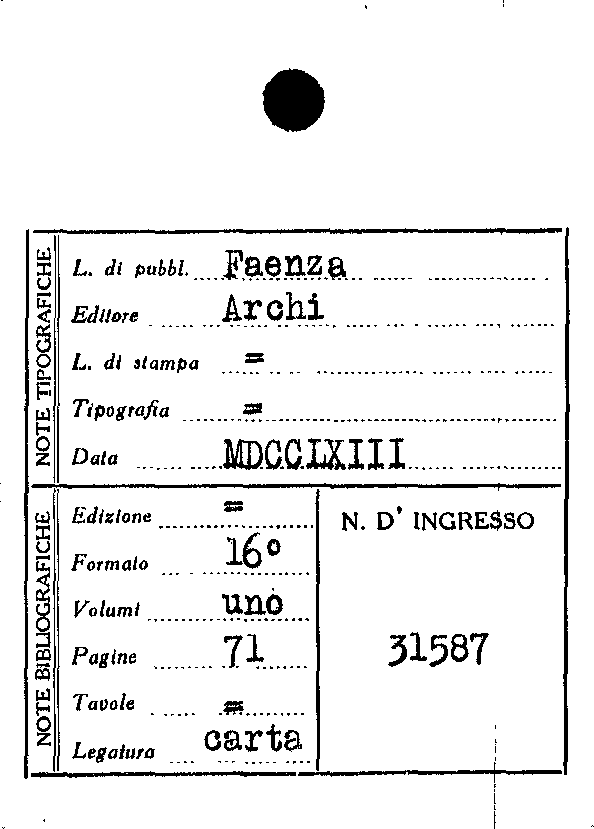 NOTE TIPOGRAFICHE

L. di pubbl. Faenza

Editore Archi

L. di stampa =

Tipografia =

Data MDCCLXIII

NOTE BIBLIOGRAFICHE

Edizione =

Formato 16°

Volumi uno

Pagine 71

Tavole =

Legatura carta

N. D' INGRESSO

31587